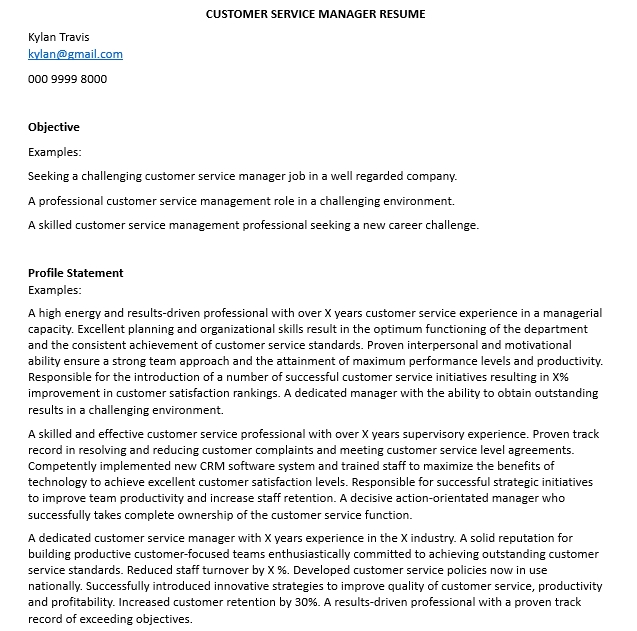 CUSTOMER SERVICE MANAGER RESUME

Kylan Travis
kylan@gmail.com

000 9999 8000

Objective

Examples:

Seeking a challenging customer service manager job in a well regarded company.

A professional customer service management role in a challenging environment.

A skilled customer service management professional seeking a new career challenge.

Profile Statement

Examples:

A high energy and results-driven professional with over X years customer service experience in a managerial capacity. Excellent planning and organizational skills result in the optimum functioning of the department and the consistent achievement of customer service standards. Proven interpersonal and motivational ability ensure a strong team approach and the attainment of maximum performance levels and productivity. Responsible for the introduction of a number of successful customer service initiatives resulting in X% improvement in customer satisfaction rankings. A dedicated manager with the ability to obtain outstanding results in a challenging environment.

A skilled and effective customer service professional with over X years supervisory experience. Proven track record in resolving and reducing customer complaints and meeting customer service level agreements. Competently implemented new CRM software system and trained staff to maximize the benefits of technology to achieve excellent customer satisfaction levels. Responsible for successful strategic initiatives to improve team productivity and increase staff retention. A decisive action-orientated manager who successfully takes complete ownership of the customer service function.

A dedicated customer service manager with X years experience in the X industry. A solid reputation for building productive customer-focused teams enthusiastically committed to achieving outstanding customer service standards. Reduced staff turnover by X %. Developed customer service policies now in use nationally. Successfully introduced innovative strategies to improve quality of customer service, productivity and profitability. Increased customer retention by 30%. A results-driven professional with a proven track record of exceeding objectives.